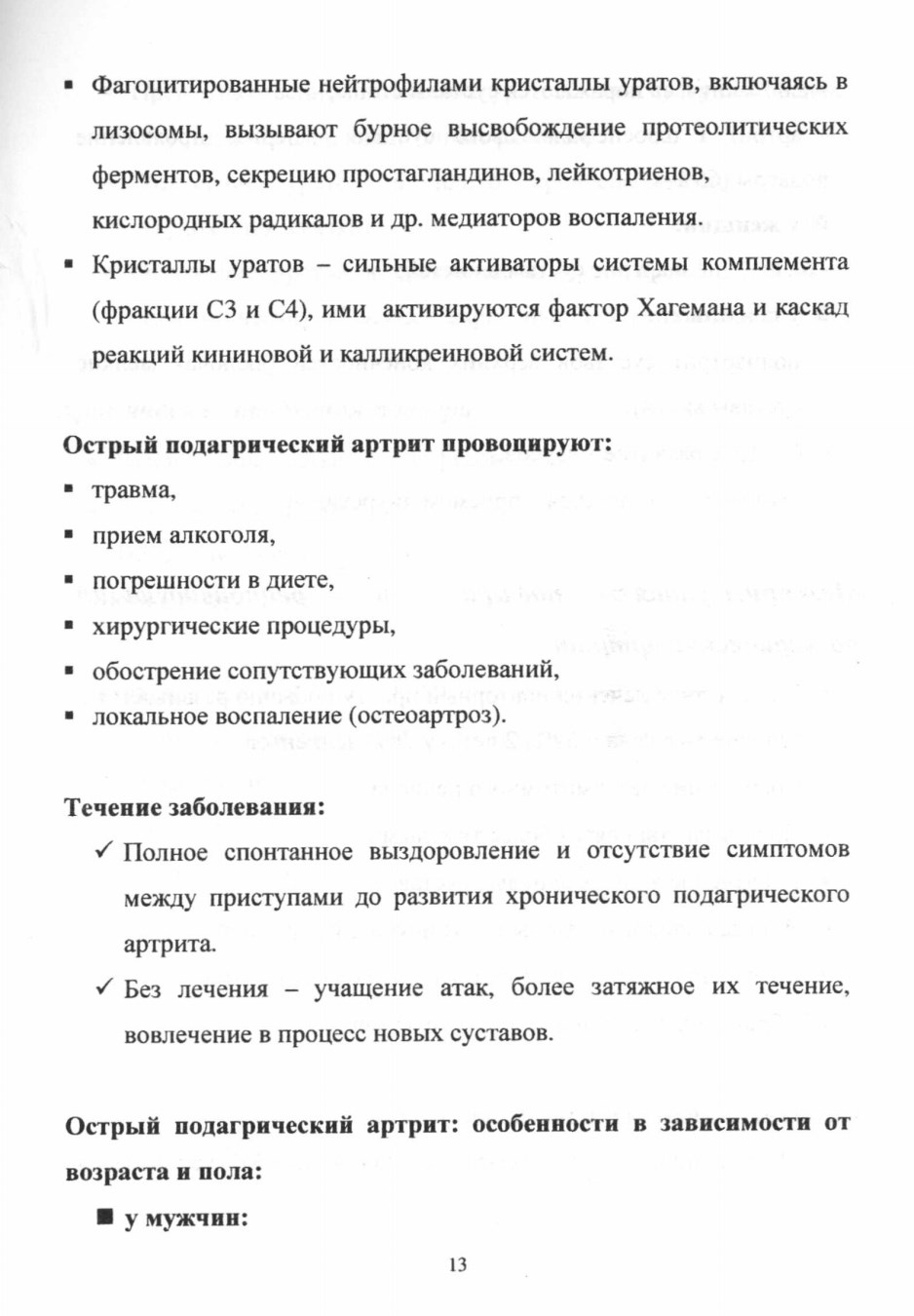 ▪ Фагоцитированные нейтрофилами кристаллы уратов, включаясь в лизосомы, вызывают бурное высвобождение протеолитических ферментов, секрецию простагландинов, лейкотриенов, кислородных радикалов и др. медиаторов воспаления.

▪ Кристаллы уратов – сильные активаторы системы комплемента (фракции С3 и С4), ими активируются фактор Хагемана и каскад реакций кининовой и калликреиновой систем.

**Острый подагрический артрит провоцируют:**

▪ травма,
▪ прием алкоголя,
▪ погрешности в диете,
▪ хирургические процедуры,
▪ обострение сопутствующих заболеваний,
▪ локальное воспаление (остеоартроз).

**Течение заболевания:**

✓ Полное спонтанное выздоровление и отсутствие симптомов между приступами до развития хронического подагрического артрита.

✓ Без лечения – учащение атак, более затяжное их течение, вовлечение в процесс новых суставов.

**Острый подагрический артрит: особенности в зависимости от возраста и пола:**

■ **у мужчин:**

13